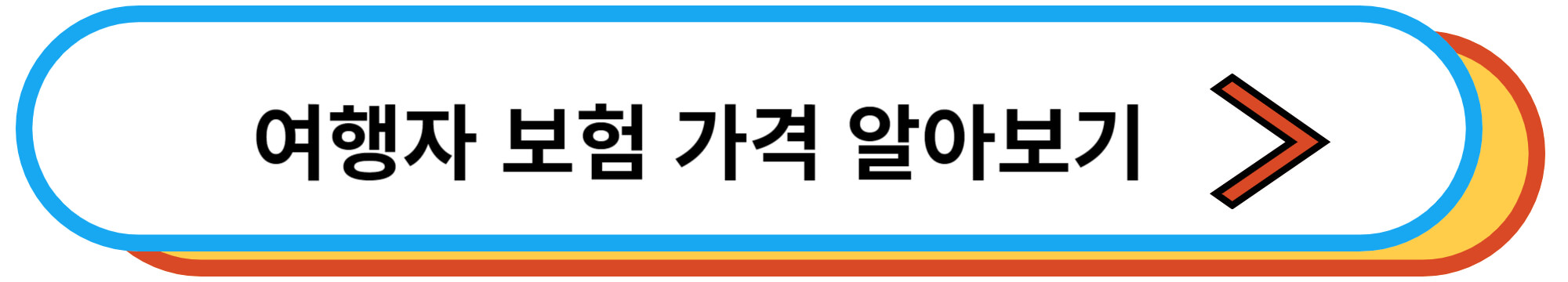 여행자 보험 가격 알아보기